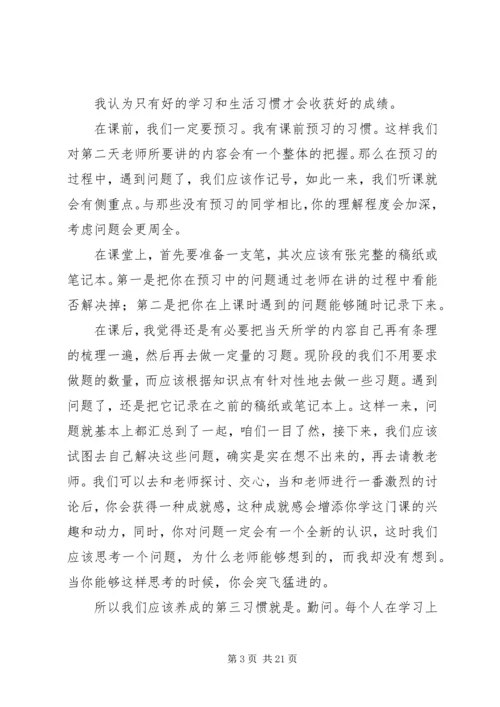 我认为只有好的学习和生活习惯才会收获好的成绩。

在课前，我们一定要预习。我有课前预习的习惯。这样我们对第二天老师所要讲的内容会有一个整体的把握。那么在预习的过程中，遇到问题了，我们应该作记号，如此一来，我们听课就会有侧重点。与那些没有预习的同学相比，你的理解程度会加深，考虑问题会更周全。

在课堂上，首先要准备一支笔，其次应该有张完整的稿纸或笔记本。第一是把你在预习中的问题通过老师在讲的过程中看能否解决掉；第二是把你在上课时遇到的问题能够随时记录下来。

在课后，我觉得还是有必要把当天所学的内容自己再有条理的梳理一遍，然后再去做一定量的习题。现阶段的我们不用要求做题的数量，而应该根据知识点有针对性地去做一些习题。遇到问题了，还是把它记录在之前的稿纸或笔记本上。这样一来，问题就基本上都汇总到了一起，咱们一目了然，接下来，我们应该试图去自己解决这些问题，确实是实在想不出来的，再去请教老师。我们可以去和老师探讨、交心，当和老师进行一番激烈的讨论后，你会获得一种成就感，这种成就感会增添你学这门课的兴趣和动力，同时，你对问题一定会有一个全新的认识，这时我们应该思考一个问题，为什么老师能够想到的，而我却没有想到。当你能够这样思考的时候，你会突飞猛进的。

所以我们应该养成的第三习惯就是。勤问。每个人在学习上

第 3 页 共 21 页